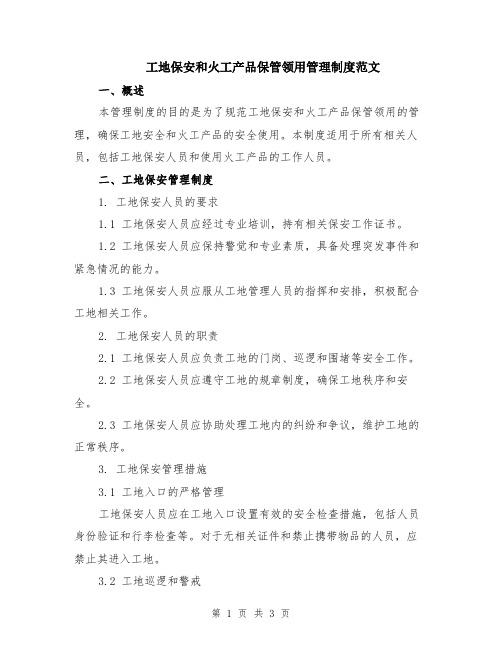 工地保安和火工产品保管领用管理制度范文

一、概述

本管理制度的目的是为了规范工地保安和火工产品保管领用的管理，确保工地安全和火工产品的安全使用。本制度适用于所有相关人员，包括工地保安人员和使用火工产品的工作人员。

二、工地保安管理制度

1. 工地保安人员的要求

1.1 工地保安人员应经过专业培训，持有相关保安工作证书。

1.2 工地保安人员应保持警觉和专业素质，具备处理突发事件和紧急情况的能力。

1.3 工地保安人员应服从工地管理人员的指挥和安排，积极配合工地相关工作。

2. 工地保安人员的职责

2.1 工地保安人员应负责工地的门岗、巡逻和围堵等安全工作。

2.2 工地保安人员应遵守工地的规章制度，确保工地秩序和安全。

2.3 工地保安人员应协助处理工地内的纠纷和争议，维护工地的正常秩序。

3. 工地保安管理措施

3.1 工地入口的严格管理

工地保安人员应在工地入口设置有效的安全检查措施，包括人员身份验证和行李检查等。对于无相关证件和禁止携带物品的人员，应禁止其进入工地。

3.2 工地巡逻和警戒

第 1 页 共 3 页